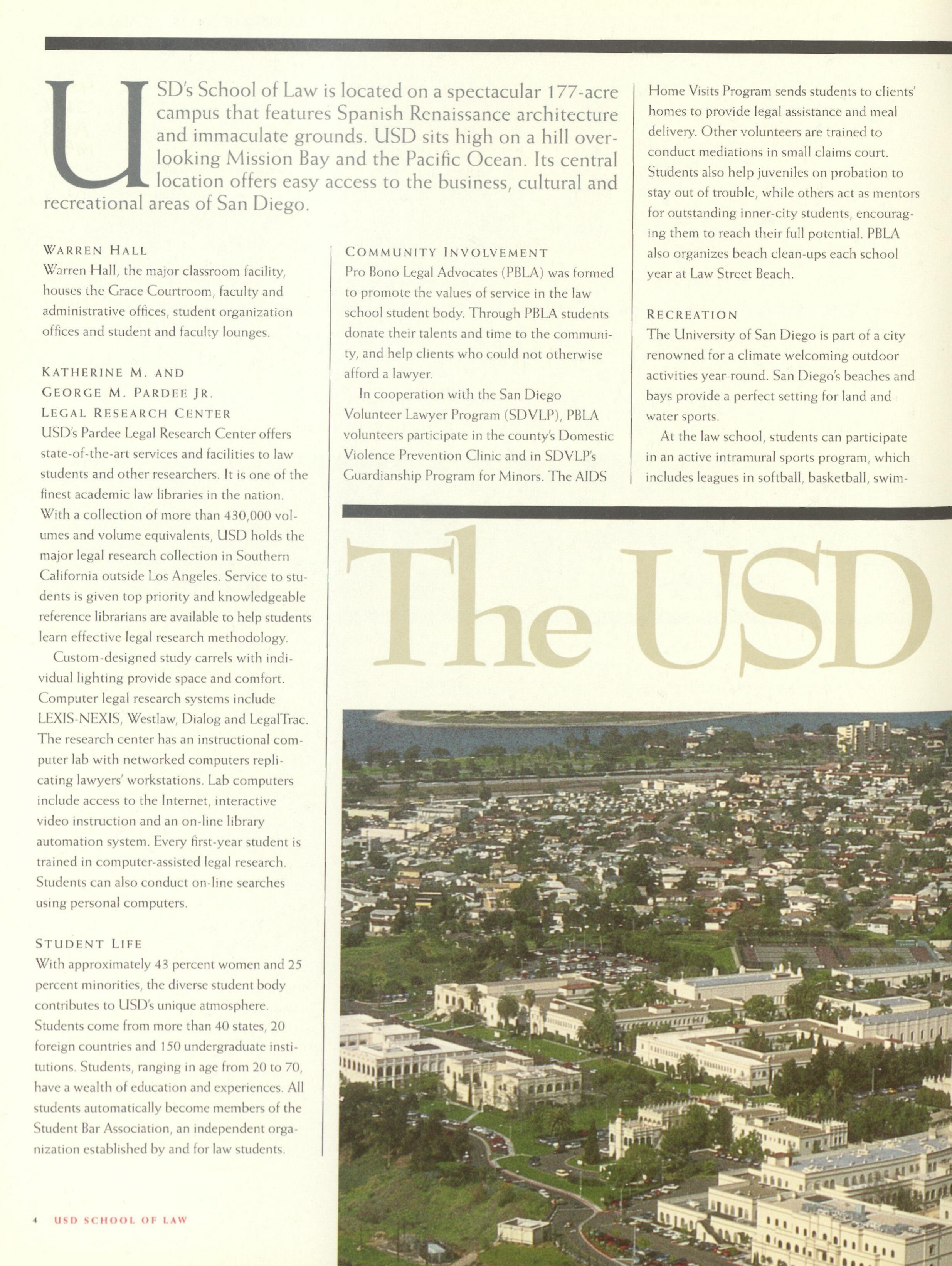 USD's School of Law is located on a spectacular 177-acre campus that features Spanish Renaissance architecture and immaculate grounds. USD sits high on a hill overlooking Mission Bay and the Pacific Ocean. Its central location offers easy access to the business, cultural and recreational areas of San Diego.

WARREN HALL
Warren Hall, the major classroom facility, houses the Grace Courtroom, faculty and administrative offices, student organization offices and student and faculty lounges.

KATHERINE M. AND GEORGE M. PARDEE JR. LEGAL RESEARCH CENTER
USD's Pardee Legal Research Center offers state-of-the-art services and facilities to law students and other researchers. It is one of the finest academic law libraries in the nation. With a collection of more than 430,000 volumes and volume equivalents, USD holds the major legal research collection in Southern California outside Los Angeles. Service to students is given top priority and knowledgeable reference librarians are available to help students learn effective legal research methodology.

Custom-designed study carrels with individual lighting provide space and comfort. Computer legal research systems include LEXIS-NEXIS, Westlaw, Dialog and LegalTrac. The research center has an instructional computer lab with networked computers replicating lawyers' workstations. Lab computers include access to the Internet, interactive video instruction and an on-line library automation system. Every first-year student is trained in computer-assisted legal research. Students can also conduct on-line searches using personal computers.

STUDENT LIFE
With approximately 43 percent women and 25 percent minorities, the diverse student body contributes to USD's unique atmosphere. Students come from more than 40 states, 20 foreign countries and 150 undergraduate institutions. Students, ranging in age from 20 to 70, have a wealth of education and experiences. All students automatically become members of the Student Bar Association, an independent organization established by and for law students.

COMMUNITY INVOLVEMENT
Pro Bono Legal Advocates (PBLA) was formed to promote the values of service in the law school student body. Through PBLA students donate their talents and time to the community, and help clients who could not otherwise afford a lawyer.

In cooperation with the San Diego Volunteer Lawyer Program (SDVLP), PBLA volunteers participate in the county's Domestic Violence Prevention Clinic and in SDVLP's Guardianship Program for Minors. The AIDS Home Visits Program sends students to clients' homes to provide legal assistance and meal delivery. Other volunteers are trained to conduct mediations in small claims court. Students also help juveniles on probation to stay out of trouble, while others act as mentors for outstanding inner-city students, encouraging them to reach their full potential. PBLA also organizes beach clean-ups each school year at Law Street Beach.

RECREATION
The University of San Diego is part of a city renowned for a climate welcoming outdoor activities year-round. San Diego's beaches and bays provide a perfect setting for land and water sports.

At the law school, students can participate in an active intramural sports program, which includes leagues in softball, basketball, swim-

The USD

4 USD SCHOOL OF LAW